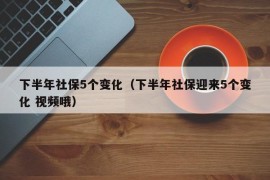 下半年社保5个变化（下半年社保迎来5个变化 视频哦）